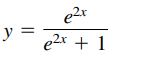 $y = \frac{e^{2x}}{e^{2x} + 1}$